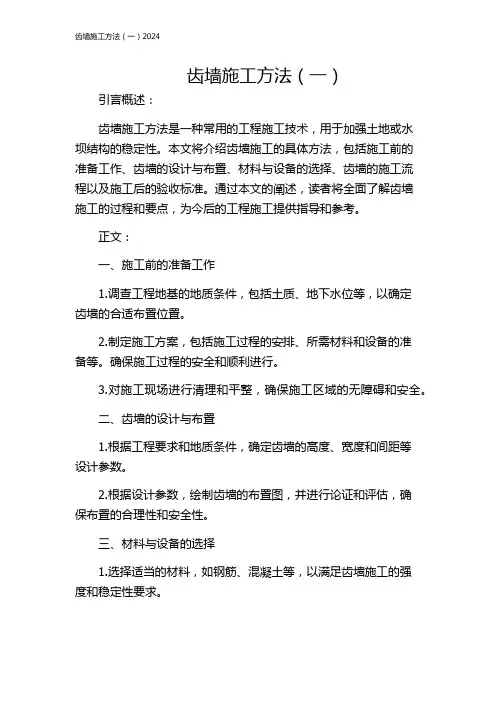 齿墙施工方法（一）2024

齿墙施工方法（一）

引言概述：

齿墙施工方法是一种常用的工程施工技术，用于加强土地或水坝结构的稳定性。本文将介绍齿墙施工的具体方法，包括施工前的准备工作、齿墙的设计与布置、材料与设备的选择、齿墙的施工流程以及施工后的验收标准。通过本文的阐述，读者将全面了解齿墙施工的过程和要点，为今后的工程施工提供指导和参考。

正文：

一、施工前的准备工作

1.调查工程地基的地质条件，包括土质、地下水位等，以确定齿墙的合适布置位置。

2.制定施工方案，包括施工过程的安排、所需材料和设备的准备等。确保施工过程的安全和顺利进行。

3.对施工现场进行清理和平整，确保施工区域的无障碍和安全。

二、齿墙的设计与布置

1.根据工程要求和地质条件，确定齿墙的高度、宽度和间距等设计参数。

2.根据设计参数，绘制齿墙的布置图，并进行论证和评估，确保布置的合理性和安全性。

三、材料与设备的选择

1.选择适当的材料，如钢筋、混凝土等，以满足齿墙施工的强度和稳定性要求。